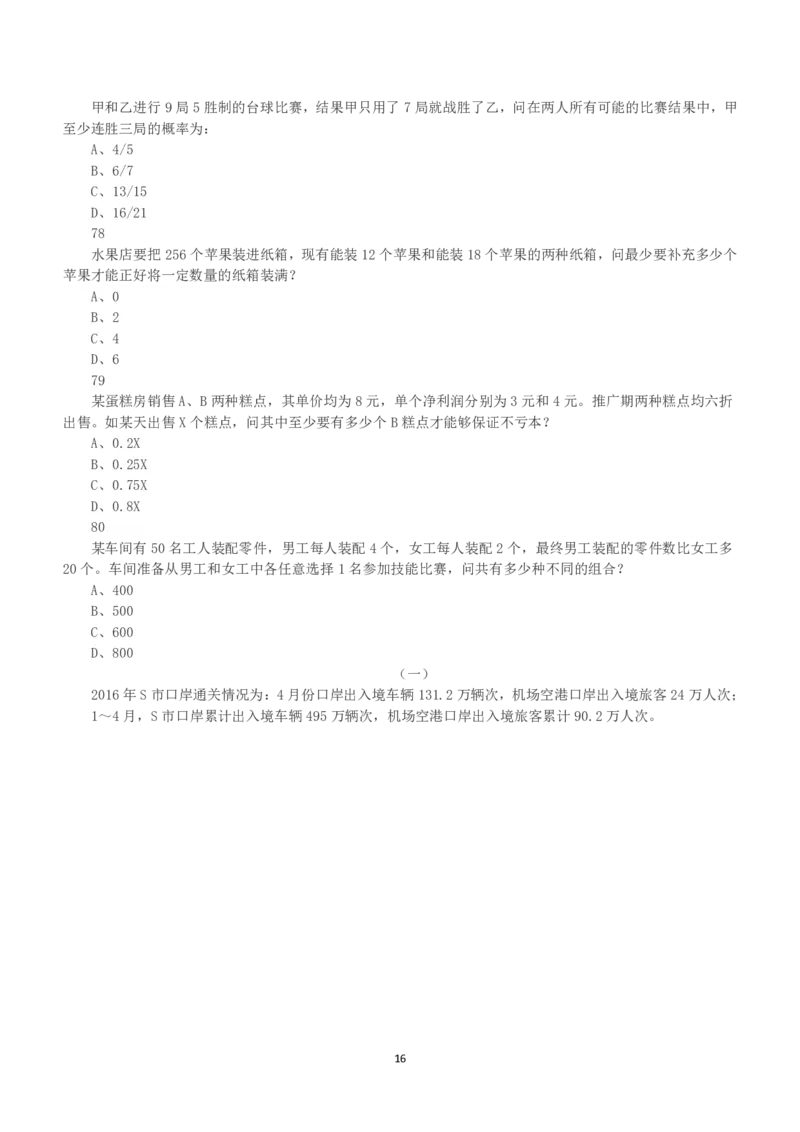 甲和乙进行 9 局 5 胜制的台球比赛，结果甲只用了 7 局就战胜了乙，问在两人所有可能的比赛结果中，甲至少连胜三局的概率为：

A、4/5

B、6/7

C、13/15

D、16/21

78

水果店要把 256 个苹果装进纸箱，现有能装 12 个苹果和能装 18 个苹果的两种纸箱，问最少要补充多少个苹果才能正好将一定数量的纸箱装满？

A、0

B、2

C、4

D、6

79

某蛋糕房销售 A、B 两种糕点，其单价均为 8 元，单个净利润分别为 3 元和 4 元。推广期两种糕点均六折出售。如某天出售 X 个糕点，问其中至少要有多少个 B 糕点才能够保证不亏本？

A、0.2X

B、0.25X

C、0.75X

D、0.8X

80

某车间有 50 名工人装配零件，男工每人装配 4 个，女工每人装配 2 个，最终男工装配的零件数比女工多 20 个。车间准备从男工和女工中各任意选择 1 名参加技能比赛，问共有多少种不同的组合？

A、400

B、500

C、600

D、800

（一）

2016 年 S 市口岸通关情况为：4 月份口岸出入境车辆 131.2 万辆次，机场空港口岸出入境旅客 24 万人次；1～4 月，S 市口岸累计出入境车辆 495 万辆次，机场空港口岸出入境旅客累计 90.2 万人次。

16